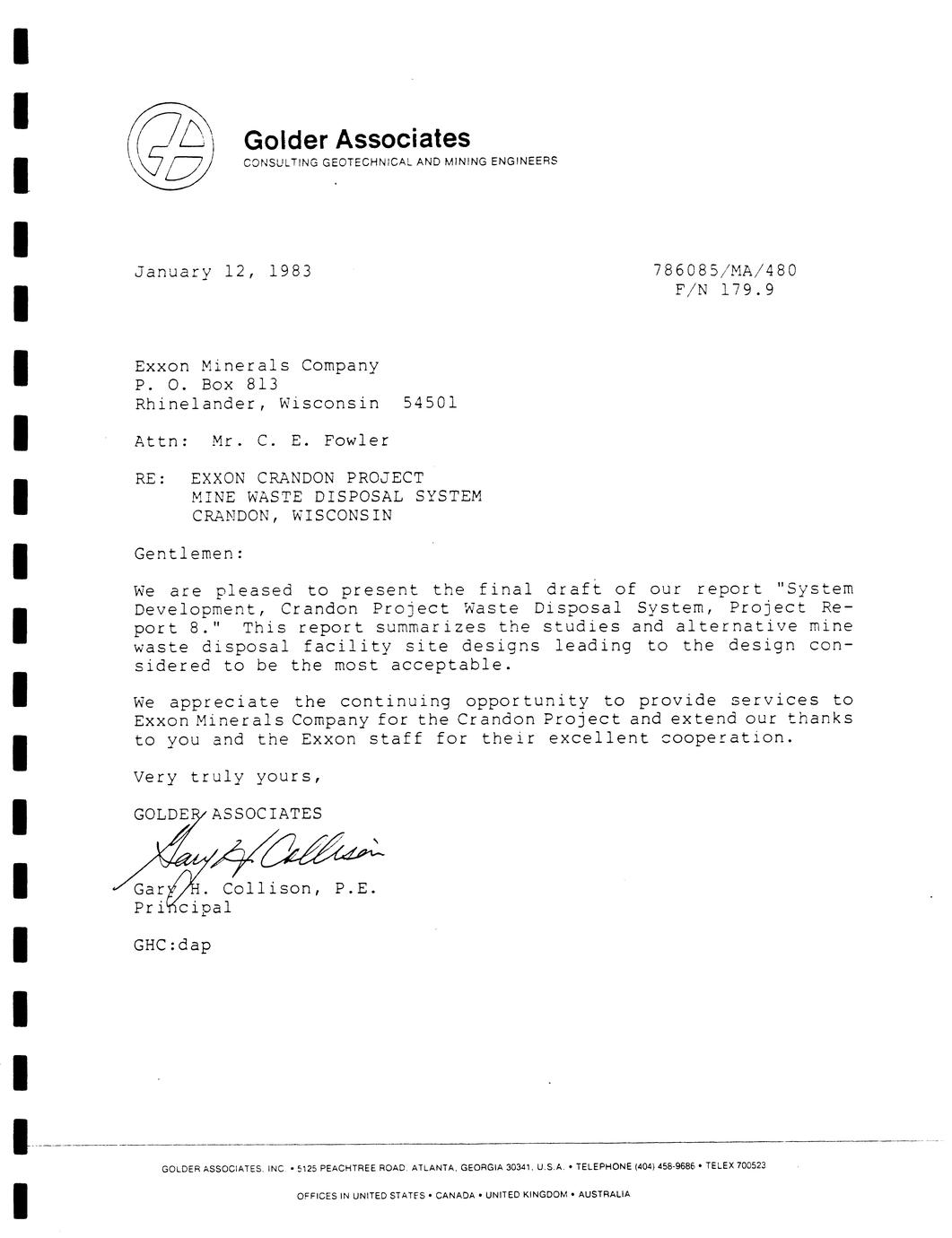 Golder Associates
CONSULTING GEOTECHNICAL AND MINING ENGINEERS

January 12, 1983

786085/MA/480
F/N 179.9

Exxon Minerals Company
P. O. Box 813
Rhinelander, Wisconsin 54501

Attn: Mr. C. E. Fowler

RE: EXXON CRANDON PROJECT
MINE WASTE DISPOSAL SYSTEM
CRANDON, WISCONSIN

Gentlemen:

We are pleased to present the final draft of our report "System Development, Crandon Project Waste Disposal System, Project Report 8." This report summarizes the studies and alternative mine waste disposal facility site designs leading to the design considered to be the most acceptable.

We appreciate the continuing opportunity to provide services to Exxon Minerals Company for the Crandon Project and extend our thanks to you and the Exxon staff for their excellent cooperation.

Very truly yours,

GOLDER ASSOCIATES

Gary H. Collison

Gary H. Collison, P.E.
Principal

GHC:dap

GOLDER ASSOCIATES, INC. • 5125 PEACHTREE ROAD, ATLANTA, GEORGIA 30341, U.S.A. • TELEPHONE (404) 458-9686 • TELEX 700523

OFFICES IN UNITED STATES • CANADA • UNITED KINGDOM • AUSTRALIA